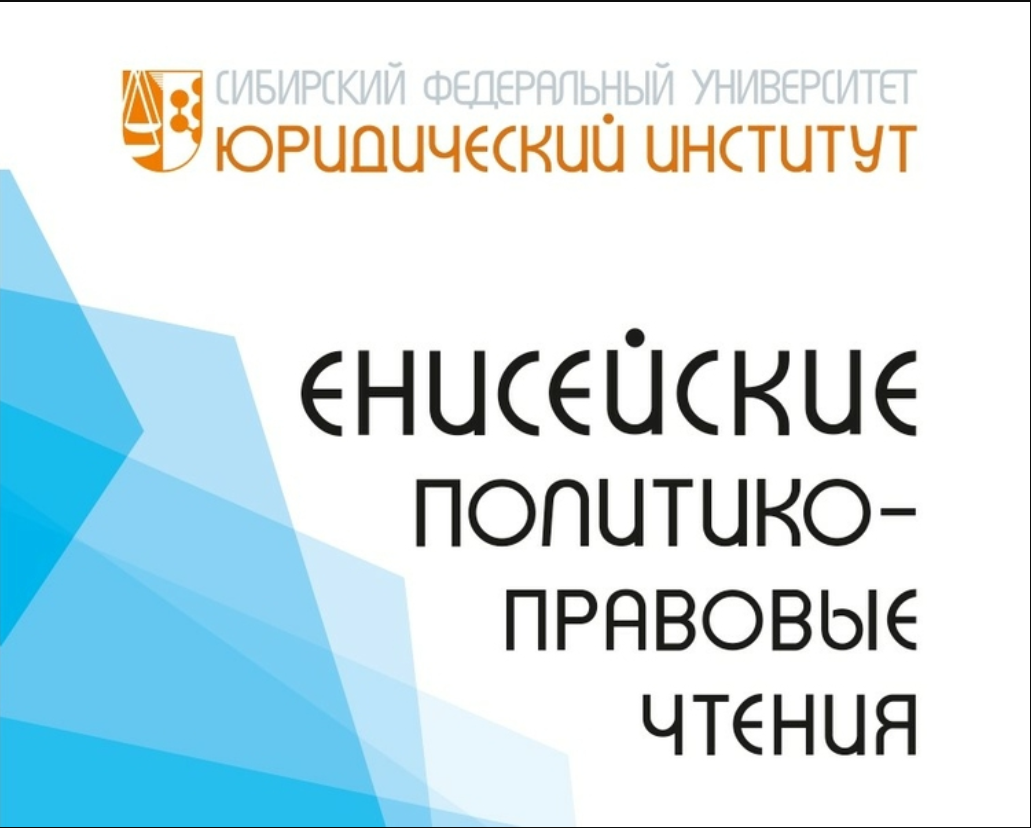 СИБИРСКИЙ ФЕДЕРАЛЬНЫЙ УНИВЕРСИТЕТ
ЮРИДИЧЕСКИЙ ИНСТИТУТ

ЕНИСЕЙСКИЕ ПОЛИТИКО-ПРАВОВЫЕ ЧТЕНИЯ